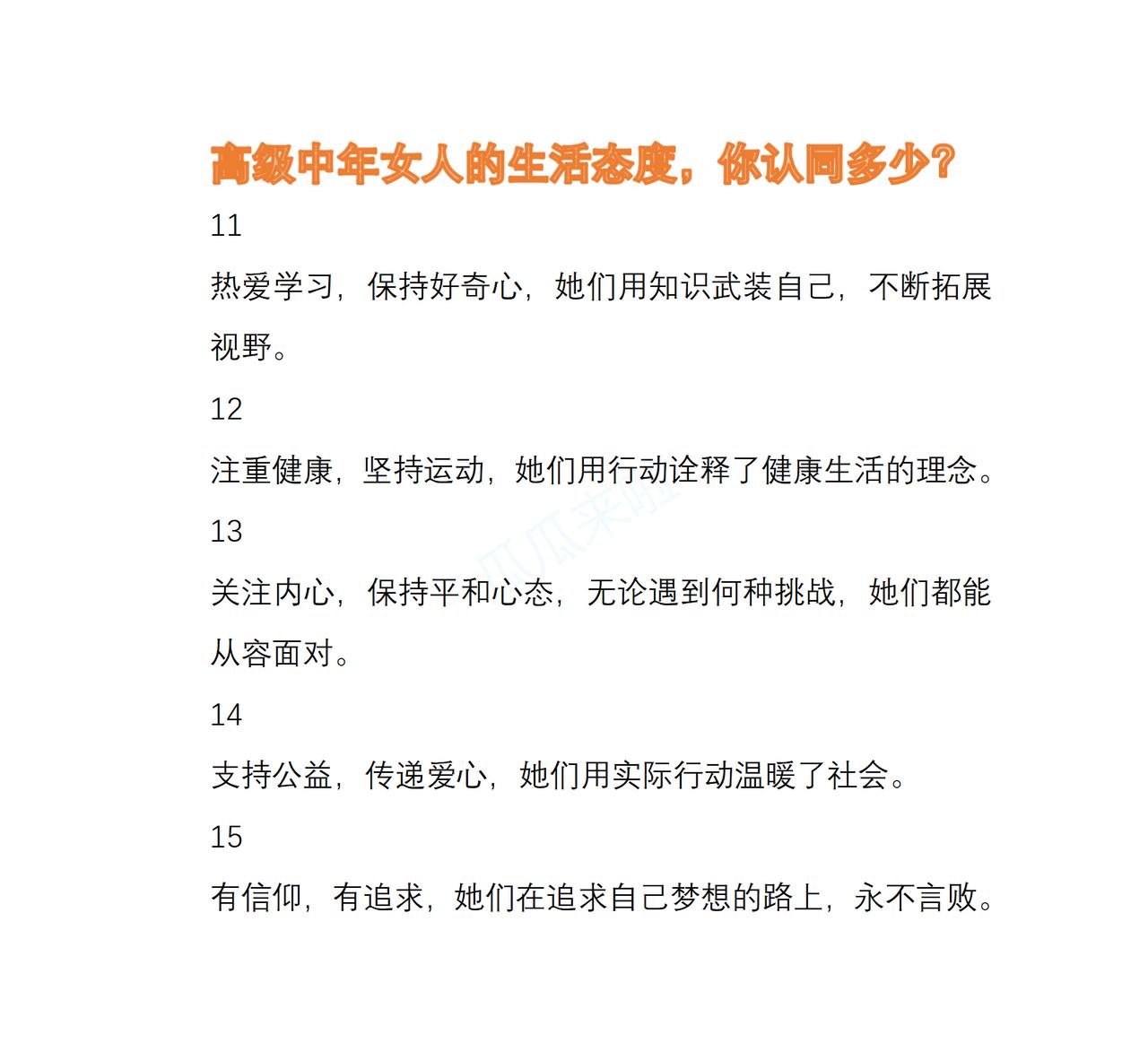 高级中年女人的生活态度，你认同多少？

11

热爱学习，保持好奇心，她们用知识武装自己，不断拓展视野。

12

注重健康，坚持运动，她们用行动诠释了健康生活的理念。

13

关注内心，保持平和心态，无论遇到何种挑战，她们都能从容面对。

14

支持公益，传递爱心，她们用实际行动温暖了社会。

15

有信仰，有追求，她们在追求自己梦想的路上，永不言败。

瓜瓜来啦